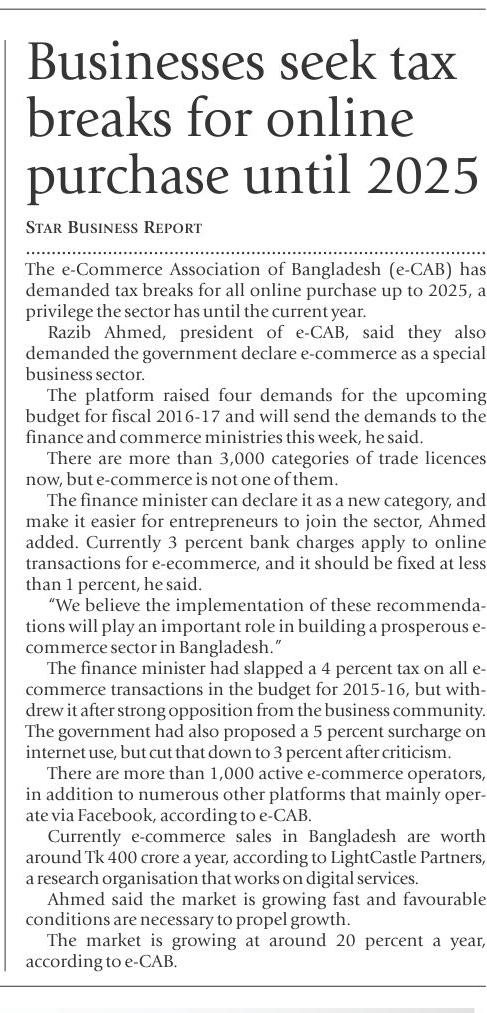 Businesses seek tax breaks for online purchase until 2025

STAR BUSINESS REPORT

The e-Commerce Association of Bangladesh (e-CAB) has demanded tax breaks for all online purchase up to 2025, a privilege the sector has until the current year.

Razib Ahmed, president of e-CAB, said they also demanded the government declare e-commerce as a special business sector.

The platform raised four demands for the upcoming budget for fiscal 2016-17 and will send the demands to the finance and commerce ministries this week, he said.

There are more than 3,000 categories of trade licences now, but e-commerce is not one of them.

The finance minister can declare it as a new category, and make it easier for entrepreneurs to join the sector, Ahmed added. Currently 3 percent bank charges apply to online transactions for e-ecommerce, and it should be fixed at less than 1 percent, he said.

"We believe the implementation of these recommendations will play an important role in building a prosperous e-commerce sector in Bangladesh."

The finance minister had slapped a 4 percent tax on all e-commerce transactions in the budget for 2015-16, but withdrew it after strong opposition from the business community. The government had also proposed a 5 percent surcharge on internet use, but cut that down to 3 percent after criticism.

There are more than 1,000 active e-commerce operators, in addition to numerous other platforms that mainly operate via Facebook, according to e-CAB.

Currently e-commerce sales in Bangladesh are worth around Tk 400 crore a year, according to LightCastle Partners, a research organisation that works on digital services.

Ahmed said the market is growing fast and favourable conditions are necessary to propel growth.

The market is growing at around 20 percent a year, according to e-CAB.